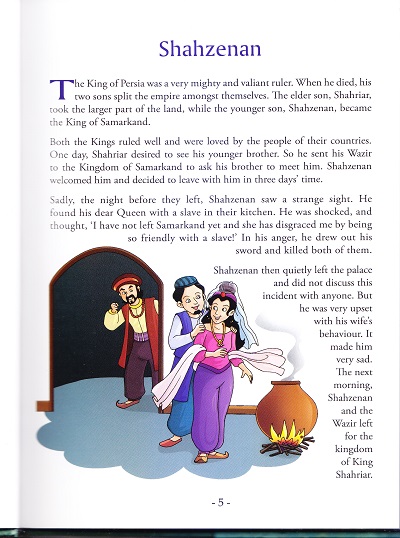 Shahzenan

The King of Persia was a very mighty and valiant ruler. When he died, his two sons split the empire amongst themselves. The elder son, Shahriar, took the larger part of the land, while the younger son, Shahzenan, became the King of Samarkand.

Both the Kings ruled well and were loved by the people of their countries. One day, Shahriar desired to see his younger brother. So he sent his Wazir to the Kingdom of Samarkand to ask his brother to meet him. Shahzenan welcomed him and decided to leave with him in three days' time.

Sadly, the night before they left, Shahzenan saw a strange sight. He found his dear Queen with a slave in their kitchen. He was shocked, and thought, 'I have not left Samarkand yet and she has disgraced me by being so friendly with a slave!' In his anger, he drew out his sword and killed both of them.

Shahzenan then quietly left the palace and did not discuss this incident with anyone. But he was very upset with his wife's behaviour. It made him very sad. The next morning, Shahzenan and the Wazir left for the kingdom of King Shahriar.

- 5 -